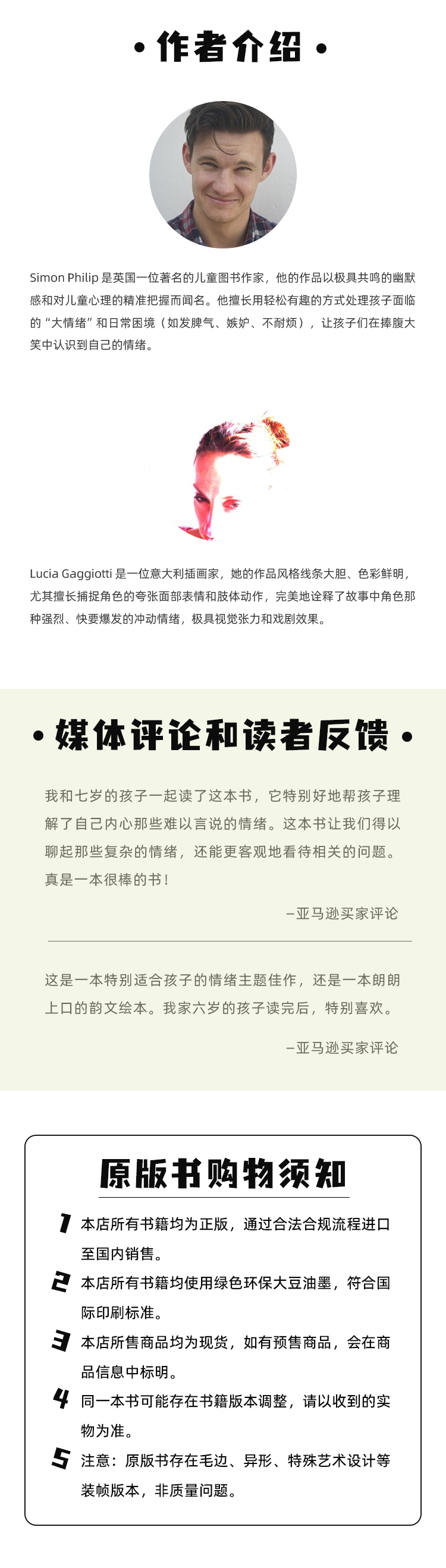 • 作者介绍 •

Simon Philip 是英国一位著名的儿童图书作家，他的作品以极具共鸣的幽默感和对儿童心理的精准把握而闻名。他擅长用轻松有趣的方式处理孩子面临的“大情绪”和日常困境（如发脾气、嫉妒、不耐烦），让孩子们在捧腹大笑中认识到自己的情绪。

Lucia Gaggiotti 是一位意大利插画家，她的作品风格线条大胆、色彩鲜明，尤其擅长捕捉角色的夸张面部表情和肢体动作，完美地诠释了故事中角色那种强烈、快要爆发的冲动情绪，极具视觉张力和戏剧效果。

• 媒体评论和读者反馈 •

我和七岁的孩子一起读了这本书，它特别好地帮孩子理解了自己内心那些难以言说的情绪。这本书让我们得以聊起那些复杂的情绪，还能更客观地看待相关的问题。真是一本很棒的书！

—亚马逊买家评论

这是一本特别适合孩子的情绪主题佳作，还是一本朗朗上口的韵文绘本。我家六岁的孩子读完后，特别喜欢。

—亚马逊买家评论

原版书购物须知

1 本店所有书籍均为正版，通过合法合规流程进口至国内销售。

2 本店所有书籍均使用绿色环保大豆油墨，符合国际印刷标准。

3 本店所售商品均为现货，如有预售商品，会在商品信息中标明。

4 同一本书可能存在书籍版本调整，请以收到的实物为准。

5 注意：原版书存在毛边、异形、特殊艺术设计等装帧版本，非质量问题。